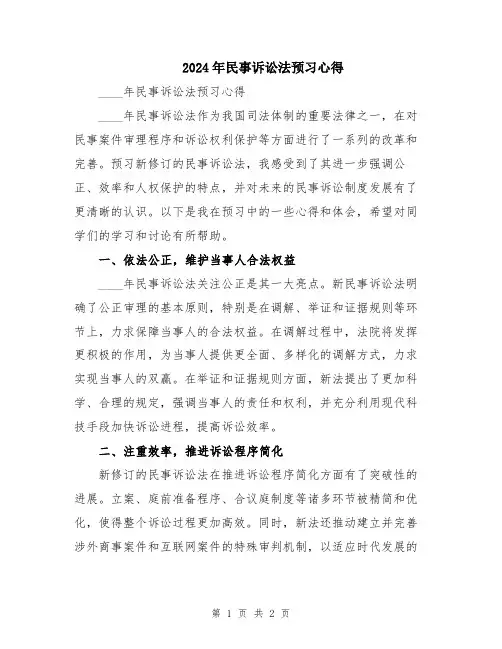 2024年民事诉讼法预习心得

____年民事诉讼法预习心得

____年民事诉讼法作为我国司法体制的重要法律之一，在对民事案件审理程序和诉讼权利保护等方面进行了一系列的改革和完善。预习新修订的民事诉讼法，我感受到了其进一步强调公正、效率和人权保护的特点，并对未来的民事诉讼制度发展有了更清晰的认识。以下是我在预习中的一些心得和体会，希望对同学们的学习和讨论有所帮助。

一、依法公正，维护当事人合法权益

____年民事诉讼法关注公正是其一大亮点。新民事诉讼法明确了公正审理的基本原则，特别是在调解、举证和证据规则等环节上，力求保障当事人的合法权益。在调解过程中，法院将发挥更积极的作用，为当事人提供更全面、多样化的调解方式，力求实现当事人的双赢。在举证和证据规则方面，新法提出了更加科学、合理的规定，强调当事人的责任和权利，并充分利用现代科技手段加快诉讼进程，提高诉讼效率。

二、注重效率，推进诉讼程序简化

新修订的民事诉讼法在推进诉讼程序简化方面有了突破性的进展。立案、庭前准备程序、合议庭制度等诸多环节被精简和优化，使得整个诉讼过程更加高效。同时，新法还推动建立并完善涉外商事案件和互联网案件的特殊审判机制，以适应时代发展的

第 1 页 共 2 页